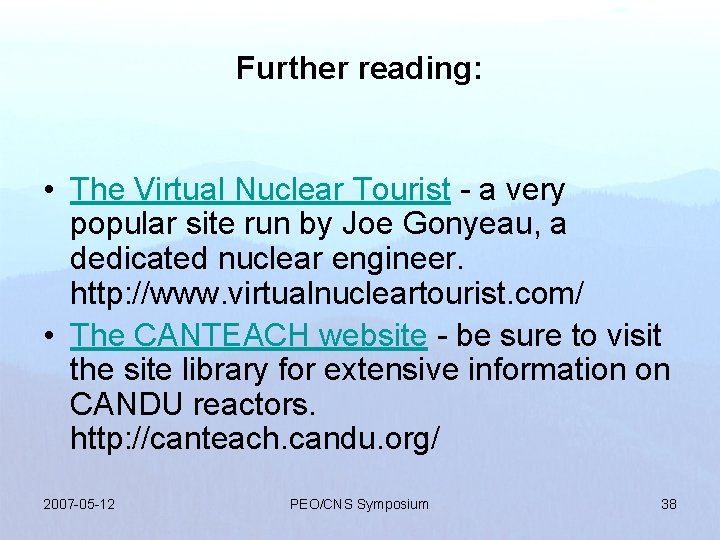 Further reading:

• The Virtual Nuclear Tourist - a very popular site run by Joe Gonyeau, a dedicated nuclear engineer. http://www.virtualnucleartourist.com/

• The CANTEACH website - be sure to visit the site library for extensive information on CANDU reactors. http://canteach.candu.org/

2007-05-12 PEO/CNS Symposium 38